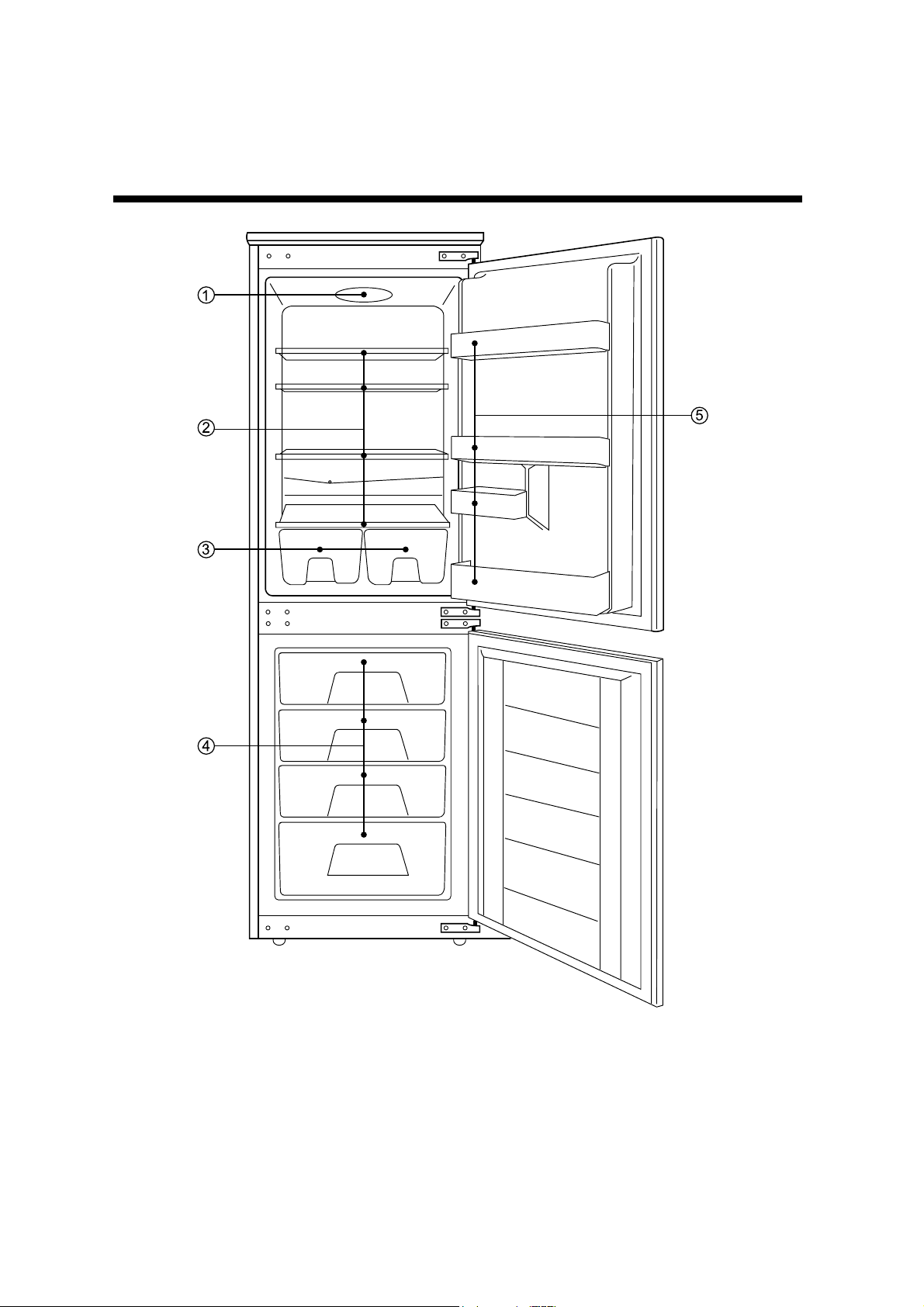 ①
②
③
④
⑤